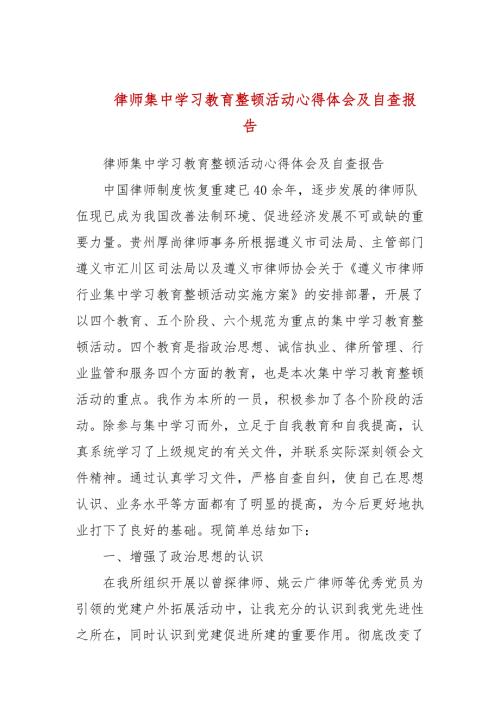 律师集中学习教育整顿活动心得体会及自查报告

律师集中学习教育整顿活动心得体会及自查报告

中国律师制度恢复重建已40余年，逐步发展的律师队伍现已成为我国改善法制环境、促进经济发展不可或缺的重要力量。贵州厚尚律师事务所根据遵义市司法局、主管部门遵义市汇川区司法局以及遵义市律师协会关于《遵义市律师行业集中学习教育整顿活动实施方案》的安排部署，开展了以四个教育、五个阶段、六个规范为重点的集中学习教育整顿活动。四个教育是指政治思想、诚信执业、律所管理、行业监管和服务四个方面的教育，也是本次集中学习教育整顿活动的重点。我作为本所的一员，积极参加了各个阶段的活动。除参与集中学习而外，立足于自我教育和自我提高，认真系统学习了上级规定的有关文件，并联系实际深刻领会文件精神。通过认真学习文件，严格自查自纠，使自己在思想认识、业务水平等方面都有了明显的提高，为今后更好地执业打下了良好的基础。现简单总结如下：

一、增强了政治思想的认识

在我所组织开展以曾探律师、姚云广律师等优秀党员为引领的党建户外拓展活动中，让我充分的认识到我党先进性之所在，同时认识到党建促进所建的重要作用。彻底改变了